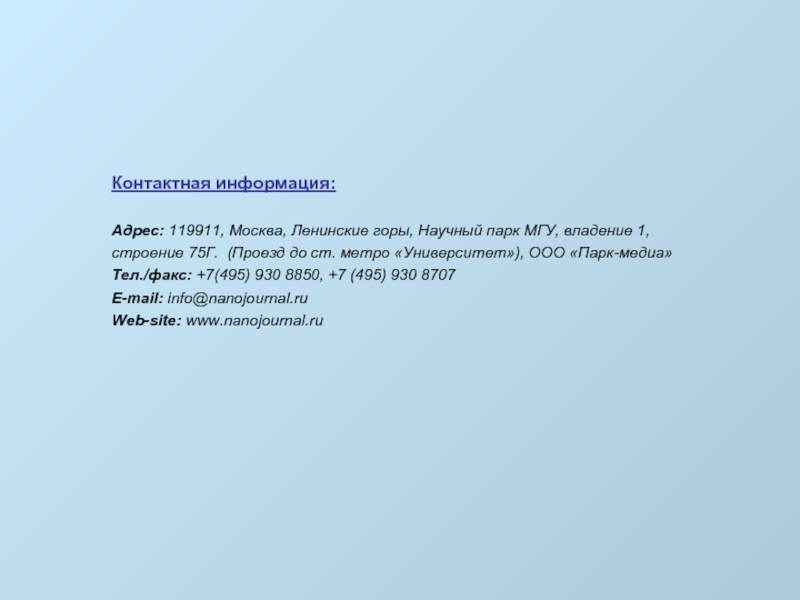 Контактная информация:

Адрес: 119911, Москва, Ленинские горы, Научный парк МГУ, владение 1, строение 75Г. (Проезд до ст. метро «Университет»), ООО «Парк-медиа»
Тел./факс: +7(495) 930 8850, +7 (495) 930 8707
E-mail: info@nanojournal.ru
Web-site: www.nanojournal.ru